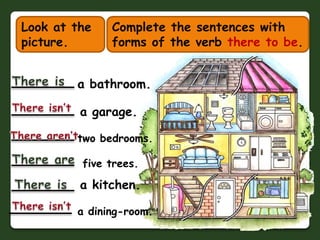 Look at the picture.

Complete the sentences with forms of the verb there to be.

There is a bathroom.

There isn't a garage.

There aren't two bedrooms.

There are five trees.

There is a kitchen.

There isn't a dining-room.